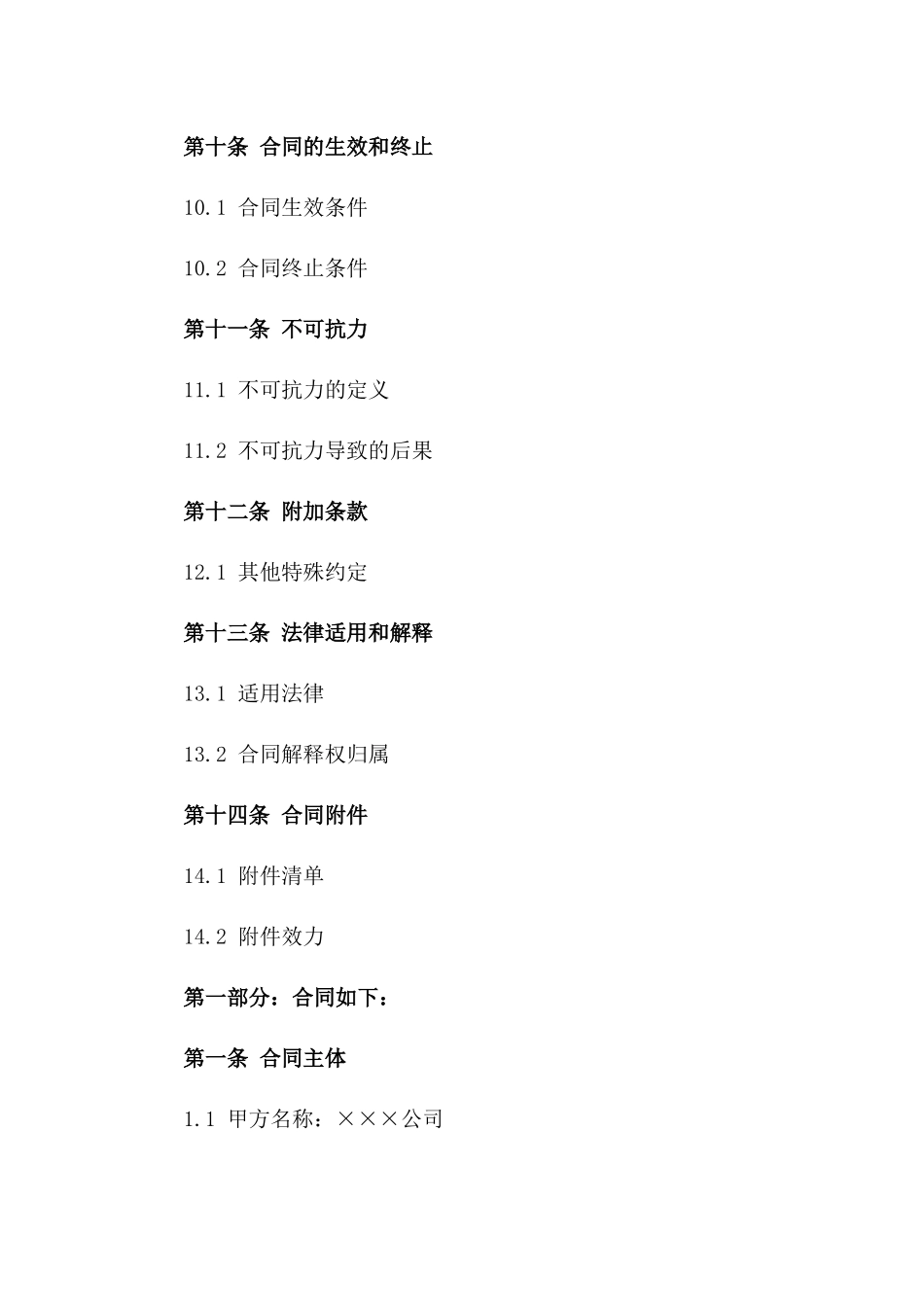 第十条 合同的生效和终止

10.1 合同生效条件

10.2 合同终止条件

第十一条 不可抗力

11.1 不可抗力的定义

11.2 不可抗力导致的后果

第十二条 附加条款

12.1 其他特殊约定

第十三条 法律适用和解释

13.1 适用法律

13.2 合同解释权归属

第十四条 合同附件

14.1 附件清单

14.2 附件效力

第一部分：合同如下：

第一条 合同主体

1.1 甲方名称：×××公司